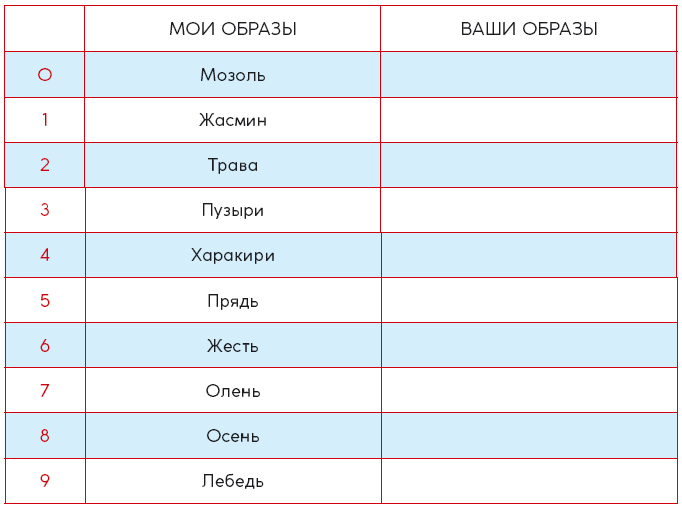 | | МОИ ОБРАЗЫ | ВАШИ ОБРАЗЫ |
|---|---|---|
| 0 | Мозоль | |
| 1 | Жасмин | |
| 2 | Трава | |
| 3 | Пузыри | |
| 4 | Харакири | |
| 5 | Прядь | |
| 6 | Жесть | |
| 7 | Олень | |
| 8 | Осень | |
| 9 | Лебедь | |